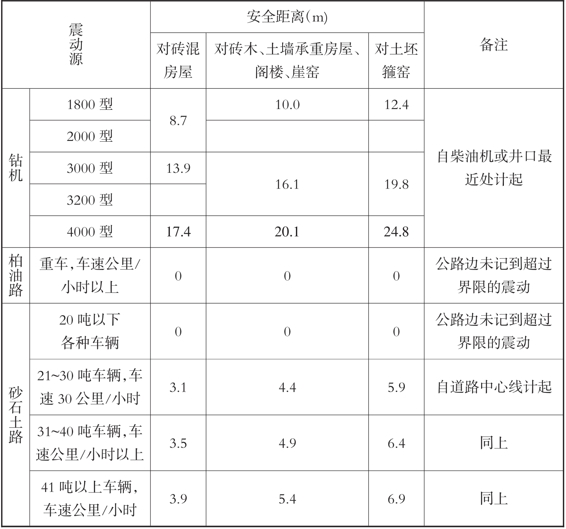 | 震动源 | | 安全距离(m) | | | 备注 |
|---|---|---|---|---|---|
| | | 对砖混房屋 | 对砖木、土墙承重房屋、阁楼、崖窑 | 对土坯箍窑 | |
| 钻机 | 1800 型 | 8.7 | 10.0 | 12.4 | 自柴油机或井口最近处计起 |
| | 2000 型 | | | | |
| | 3000 型 | 13.9 | 16.1 | 19.8 | |
| | 3200 型 | | | | |
| | 4000 型 | 17.4 | 20.1 | 24.8 | |
| 柏油路 | 重车,车速公里/小时以上 | 0 | 0 | 0 | 公路边未记到超过界限的震动 |
| 砂石土路 | 20 吨以下各种车辆 | 0 | 0 | 0 | 公路边未记到超过界限的震动 |
| | 21~30 吨车辆,车速 30 公里/小时 | 3.1 | 4.4 | 5.9 | 自道路中心线计起 |
| | 31~40 吨车辆,车速公里/小时以上 | 3.5 | 4.9 | 6.4 | 同上 |
| | 41 吨以上车辆,车速公里/小时 | 3.9 | 5.4 | 6.9 | 同上 |